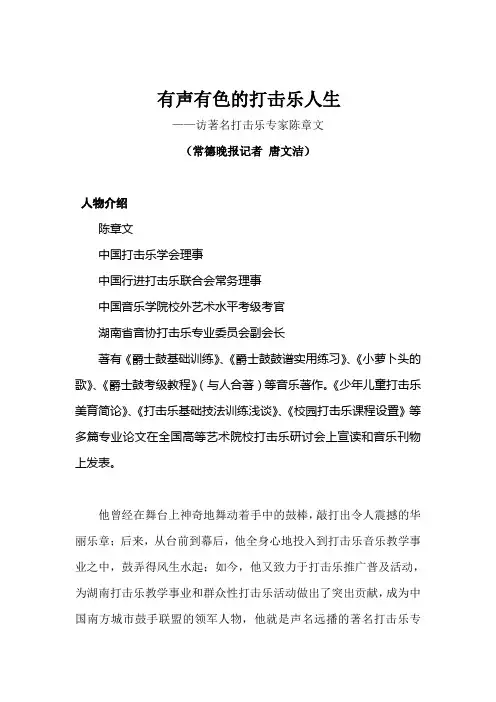 有声有色的打击乐人生

——访著名打击乐专家陈章文

（常德晚报记者 唐文洁）

人物介绍

陈章文

中国打击乐学会理事

中国行进打击乐联合会常务理事

中国音乐学院校外艺术水平考级考官

湖南省音协打击乐专业委员会副会长

著有《爵士鼓基础训练》、《爵士鼓鼓谱实用练习》、《小萝卜头的歌》、《爵士鼓考级教程》（与人合著）等音乐著作。《少年儿童打击乐美育简论》、《打击乐基础技法训练浅谈》、《校园打击乐课程设置》等多篇专业论文在全国高等艺术院校打击乐研讨会上宣读和音乐刊物上发表。

他曾经在舞台上神奇地舞动着手中的鼓棒，敲打出令人震撼的华丽乐章；后来，从台前到幕后，他全身心地投入到打击乐音乐教学事业之中，鼓弄得风生水起；如今，他又致力于打击乐推广普及活动，为湖南打击乐教学事业和群众性打击乐活动做出了突出贡献，成为中国南方城市鼓手联盟的领军人物，他就是声名远播的著名打击乐专